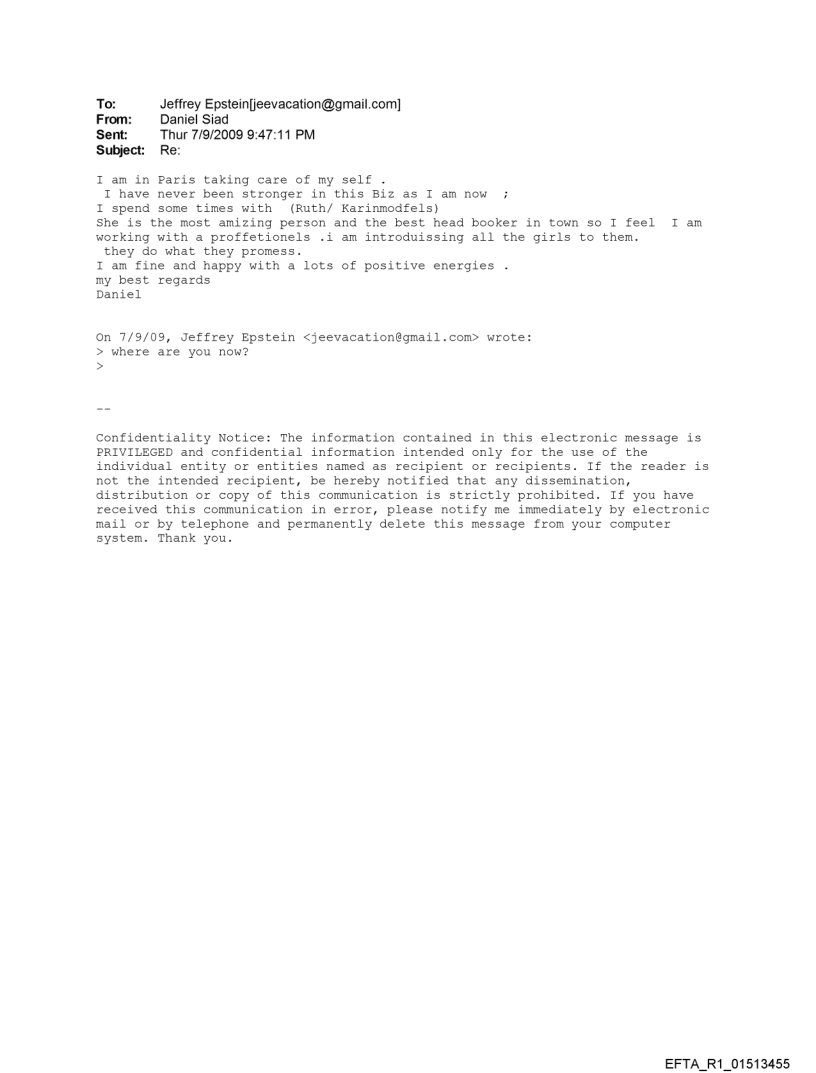 To: Jeffrey Epstein[jeevacation@gmail.com]
From: Daniel Siad
Sent: Thur 7/9/2009 9:47:11 PM
Subject: Re:

I am in Paris taking care of my self .
I have never been stronger in this Biz as I am now ;
I spend some times with (Ruth/ Karinmodfels)
She is the most amizing person and the best head booker in town so I feel I am working with a proffetionels .i am introduissing all the girls to them.
they do what they promess.
I am fine and happy with a lots of positive energies .
my best regards
Daniel

On 7/9/09, Jeffrey Epstein <jeevacation@gmail.com> wrote:
> where are you now?
>

--

Confidentiality Notice: The information contained in this electronic message is PRIVILEGED and confidential information intended only for the use of the individual entity or entities named as recipient or recipients. If the reader is not the intended recipient, be hereby notified that any dissemination, distribution or copy of this communication is strictly prohibited. If you have received this communication in error, please notify me immediately by electronic mail or by telephone and permanently delete this message from your computer system. Thank you.

EFTA_R1_01513455